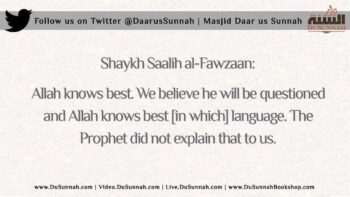 Follow us on Twitter @DaarusSunnah | Masjid Daar us Sunnah

دار السنة
DUSUNNAH

Shaykh Saalih al-Fawzaan:

Allah knows best. We believe he will be questioned and Allah knows best [in which] language. The Prophet did not explain that to us.

www.DuSunnah.com | Video.DuSunnah.com | Live.DuSunnah.com | www.DuSunnahBookshop.com